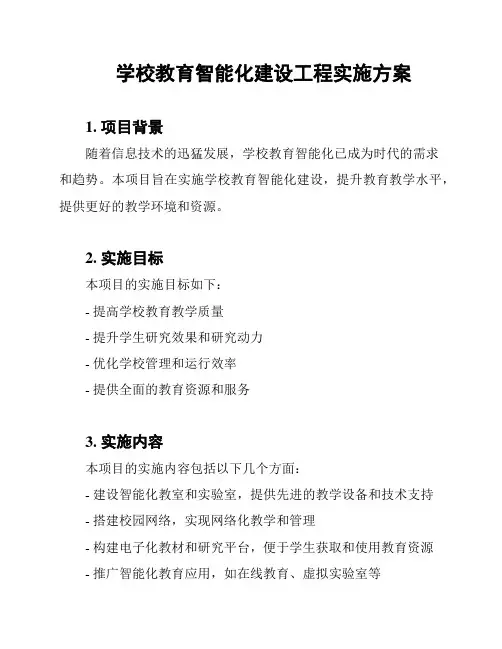 学校教育智能化建设工程实施方案

1. 项目背景

随着信息技术的迅猛发展，学校教育智能化已成为时代的需求和趋势。本项目旨在实施学校教育智能化建设，提升教育教学水平，提供更好的教学环境和资源。

2. 实施目标

本项目的实施目标如下：

- 提高学校教育教学质量
- 提升学生研究效果和研究动力
- 优化学校管理和运行效率
- 提供全面的教育资源和服务

3. 实施内容

本项目的实施内容包括以下几个方面：

- 建设智能化教室和实验室，提供先进的教学设备和技术支持
- 搭建校园网络，实现网络化教学和管理
- 构建电子化教材和研究平台，便于学生获取和使用教育资源
- 推广智能化教育应用，如在线教育、虚拟实验室等